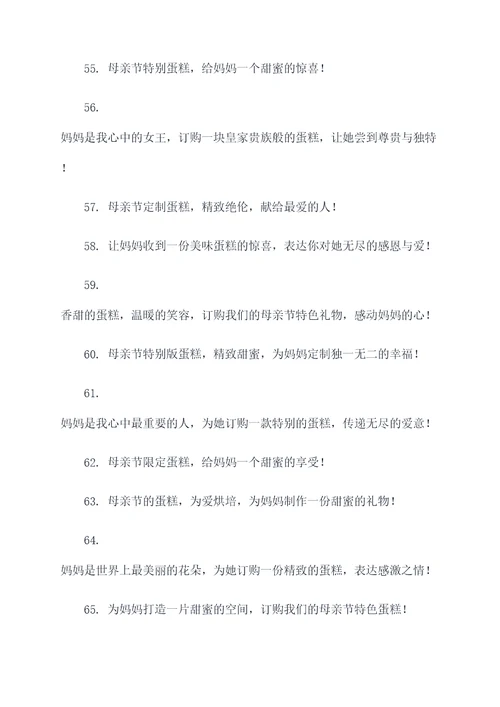 55. 母亲节特别蛋糕，给妈妈一个甜蜜的惊喜！

56.

妈妈是我心中的女王，订购一块皇家贵族般的蛋糕，让她尝到尊贵与独特！

57. 母亲节定制蛋糕，精致绝伦，献给最爱的人！

58. 让妈妈收到一份美味蛋糕的惊喜，表达你对她无尽的感恩与爱！

59.

香甜的蛋糕，温暖的笑容，订购我们的母亲节特色礼物，感动妈妈的心！

60. 母亲节特别版蛋糕，精致甜蜜，为妈妈定制独一无二的幸福！

61.

妈妈是我心中最重要的人，为她订购一款特别的蛋糕，传递无尽的爱意！

62. 母亲节限定蛋糕，给妈妈一个甜蜜的享受！

63. 母亲节的蛋糕，为爱烘培，为妈妈制作一份甜蜜的礼物！

64.

妈妈是世界上最美丽的花朵，为她订购一份精致的蛋糕，表达感激之情！

65. 为妈妈打造一片甜蜜的空间，订购我们的母亲节特色蛋糕！